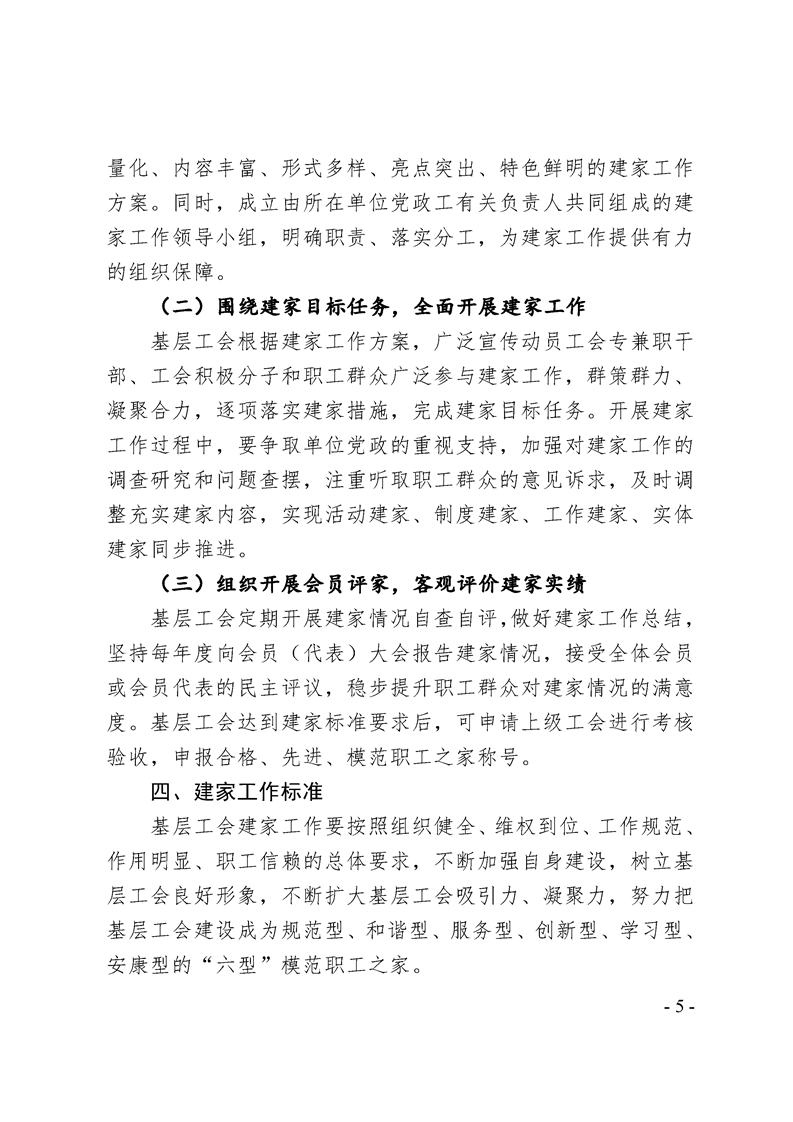 量化、内容丰富、形式多样、亮点突出、特色鲜明的建家工作方案。同时，成立由所在单位党政工有关负责人共同组成的建家工作领导小组，明确职责、落实分工，为建家工作提供有力的组织保障。

（二）围绕建家目标任务，全面开展建家工作

基层工会根据建家工作方案，广泛宣传动员工会专兼职干部、工会积极分子和职工群众广泛参与建家工作，群策群力、凝聚合力，逐项落实建家措施，完成建家目标任务。开展建家工作过程中，要争取单位党政的重视支持，加强对建家工作的调查研究和问题查摆，注重听取职工群众的意见诉求，及时调整充实建家内容，实现活动建家、制度建家、工作建家、实体建家同步推进。

（三）组织开展会员评家，客观评价建家实绩

基层工会定期开展建家情况自查自评，做好建家工作总结，坚持每年度向会员（代表）大会报告建家情况，接受全体会员或会员代表的民主评议，稳步提升职工群众对建家情况的满意度。基层工会达到建家标准要求后，可申请上级工会进行考核验收，申报合格、先进、模范职工之家称号。

四、建家工作标准

基层工会建家工作要按照组织健全、维权到位、工作规范、作用明显、职工信赖的总体要求，不断加强自身建设，树立基层工会良好形象，不断扩大基层工会吸引力、凝聚力，努力把基层工会建设成为规范型、和谐型、服务型、创新型、学习型、安康型的“六型”模范职工之家。

- 5 -